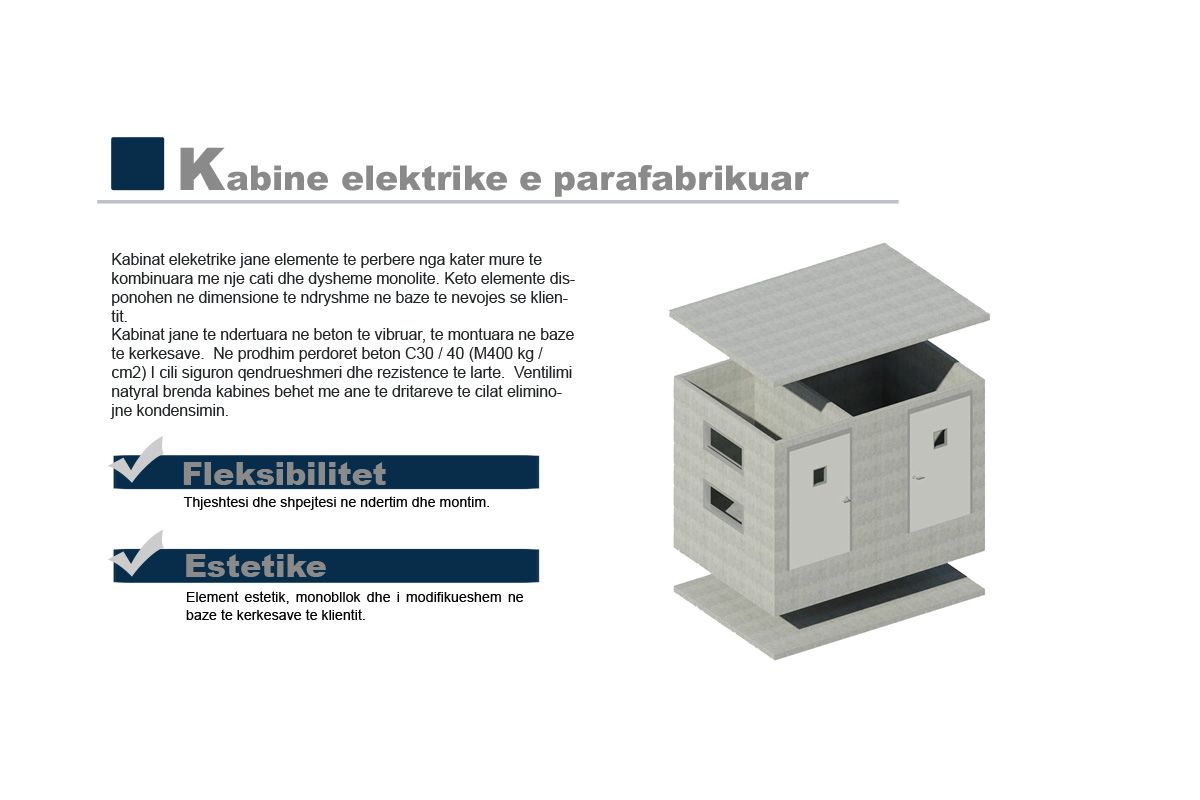 Kabine elektrike e parafabrikuar

Kabinat eleketrike jane elemente te perbere nga kater mure te kombinuara me nje cati dhe dysheme monolite. Keto elemente disponohen ne dimensione te ndryshme ne baze te nevojes se klientit.
Kabinat jane te ndertuara ne beton te vibruar, te montuara ne baze te kerkesave. Ne prodhim perdoret beton C30 / 40 (M400 kg / cm2) I cili siguron qendrueshmeri dhe rezistence te larte. Ventilimi natyral brenda kabines behet me ane te dritareve te cilat eliminojne kondensimin.

Fleksibilitet
Thjeshtesi dhe shpejtesi ne ndertim dhe montim.

Estetike
Element estetik, monobllok dhe i modifikueshem ne baze te kerkesave te klientit.